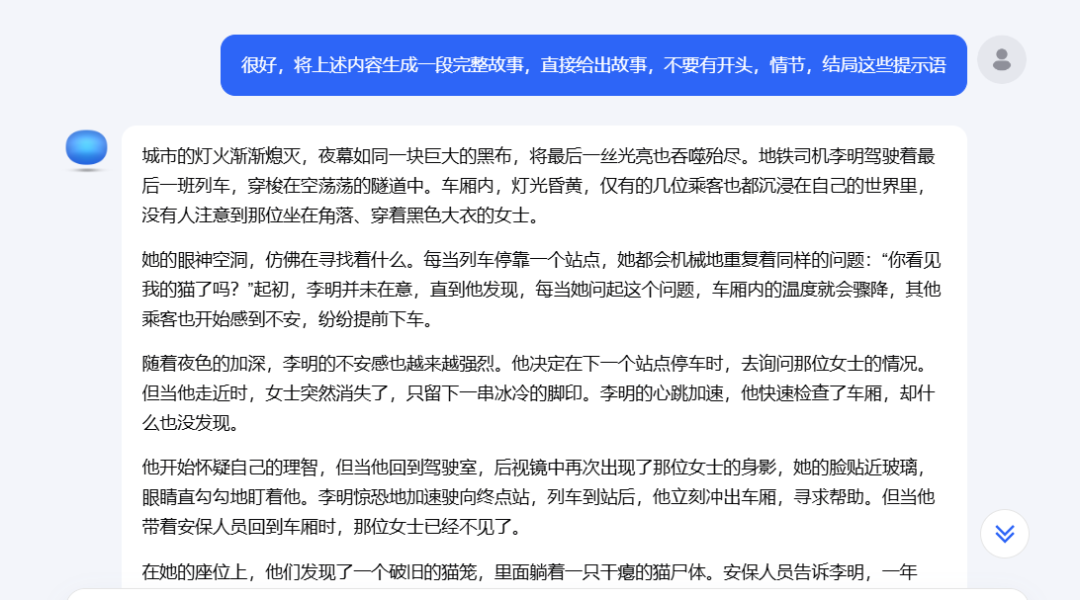 很好，将上述内容生成一段完整故事，直接给出故事，不要有开头，情节，结局这些提示语

城市的灯火渐渐熄灭，夜幕如同一块巨大的黑布，将最后一丝光亮也吞噬殆尽。地铁司机李明驾驶着最后一班列车，穿梭在空荡荡的隧道中。车厢内，灯光昏黄，仅有的几位乘客也都沉浸在自己的世界里，没有人注意到那位坐在角落、穿着黑色大衣的女士。

她的眼神空洞，仿佛在寻找着什么。每当列车停靠一个站点，她都会机械地重复着同样的问题：“你看见我的猫了吗？”起初，李明并未在意，直到他发现，每当她问起这个问题，车厢内的温度就会骤降，其他乘客也开始感到不安，纷纷提前下车。

随着夜色的加深，李明的不安感也越来越强烈。他决定在下一个站点停车时，去询问那位女士的情况。但当他走近时，女士突然消失了，只留下一串冰冷的脚印。李明的心跳加速，他快速检查了车厢，却什么也没发现。

他开始怀疑自己的理智，但当他回到驾驶室，后视镜中再次出现了那位女士的身影，她的脸贴近玻璃，眼睛直勾勾地盯着他。李明惊恐地加速驶向终点站，列车到站后，他立刻冲出车厢，寻求帮助。但当他带着安保人员回到车厢时，那位女士已经不见了。

在她的座位上，他们发现了一个破旧的猫笼，里面躺着一只干瘪的猫尸体。安保人员告诉李明，一年